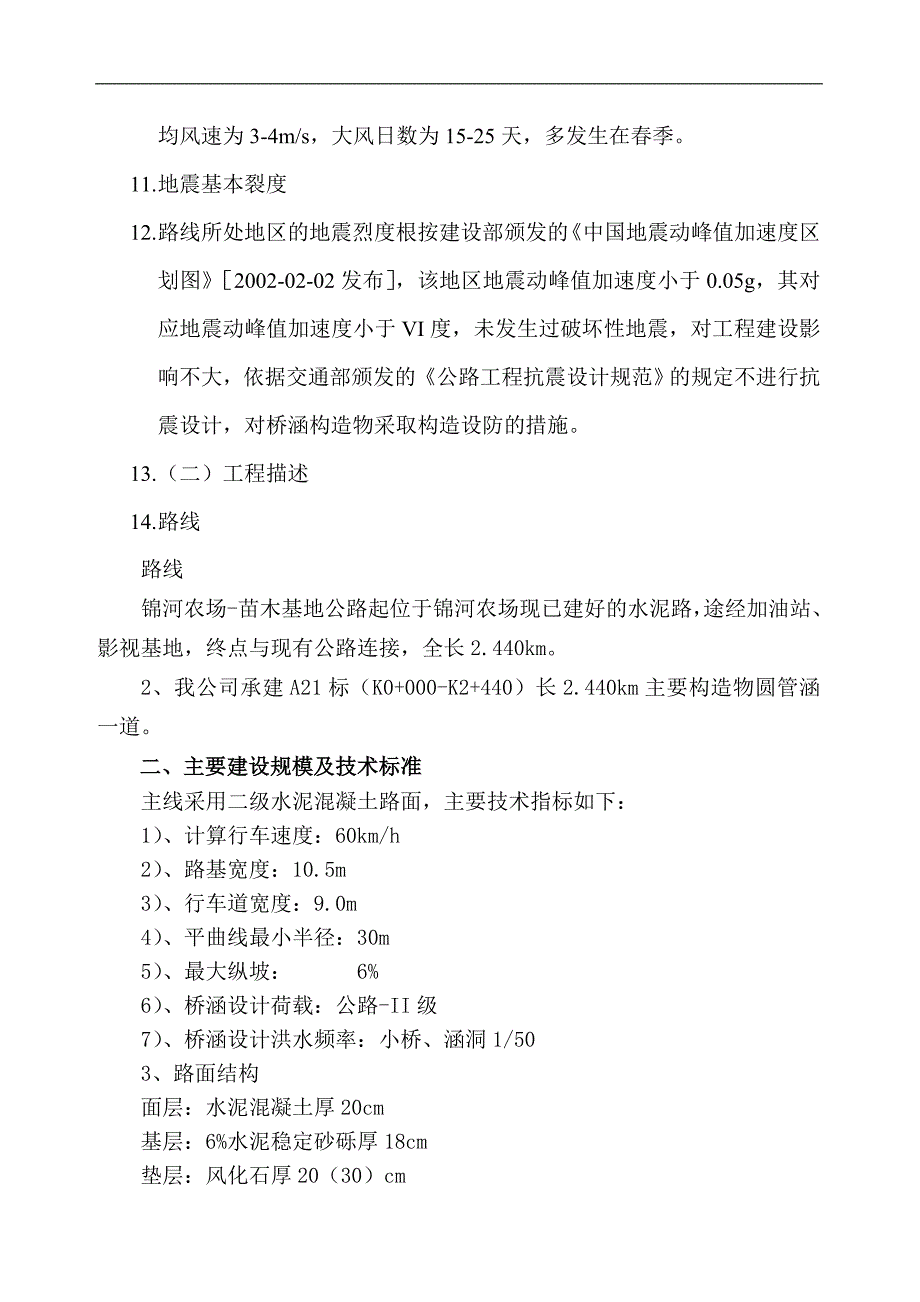 均风速为 3-4m/s，大风日数为 15-25 天，多发生在春季。

11.地震基本裂度

12.路线所处地区的地震烈度根按建设部颁发的《中国地震动峰值加速度区划图》［2002-02-02 发布］，该地区地震动峰值加速度小于 0.05g，其对应地震动峰值加速度小于 VI 度，未发生过破坏性地震，对工程建设影响不大，依据交通部颁发的《公路工程抗震设计规范》的规定不进行抗震设计，对桥涵构造物采取构造设防的措施。

13.（二）工程描述

14.路线

路线

锦河农场-苗木基地公路起位于锦河农场现已建好的水泥路，途经加油站、影视基地，终点与现有公路连接，全长 2.440km。

2、我公司承建 A21 标（K0+000-K2+440）长 2.440km 主要构造物圆管涵一道。

二、主要建设规模及技术标准

主线采用二级水泥混凝土路面，主要技术指标如下：
1）、计算行车速度：60km/h
2）、路基宽度：10.5m
3）、行车道宽度：9.0m
4）、平曲线最小半径：30m
5）、最大纵坡： 6%
6）、桥涵设计荷载：公路-II 级
7）、桥涵设计洪水频率：小桥、涵洞 1/50
3、路面结构
面层：水泥混凝土厚 20cm
基层：6%水泥稳定砂砾厚 18cm
垫层：风化石厚 20（30）cm